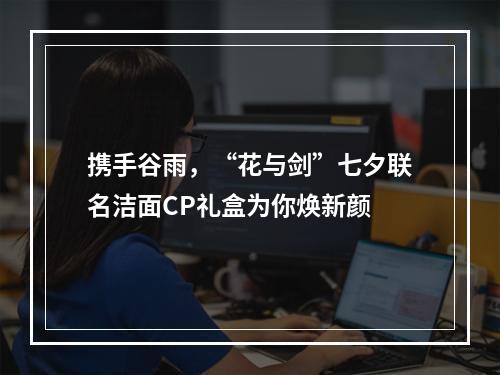 携手谷雨，“花与剑”七夕联名洁面CP礼盒为你焕新颜